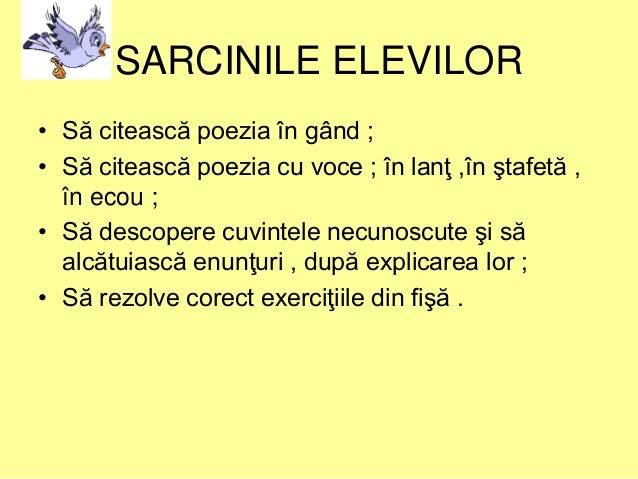 SARCINILE ELEVILOR

• Să citească poezia în gând ;
• Să citească poezia cu voce ; în lanţ ,în ştafetă , în ecou ;
• Să descopere cuvintele necunoscute şi să alcătuiască enunţuri , după explicarea lor ;
• Să rezolve corect exerciţiile din fişă .